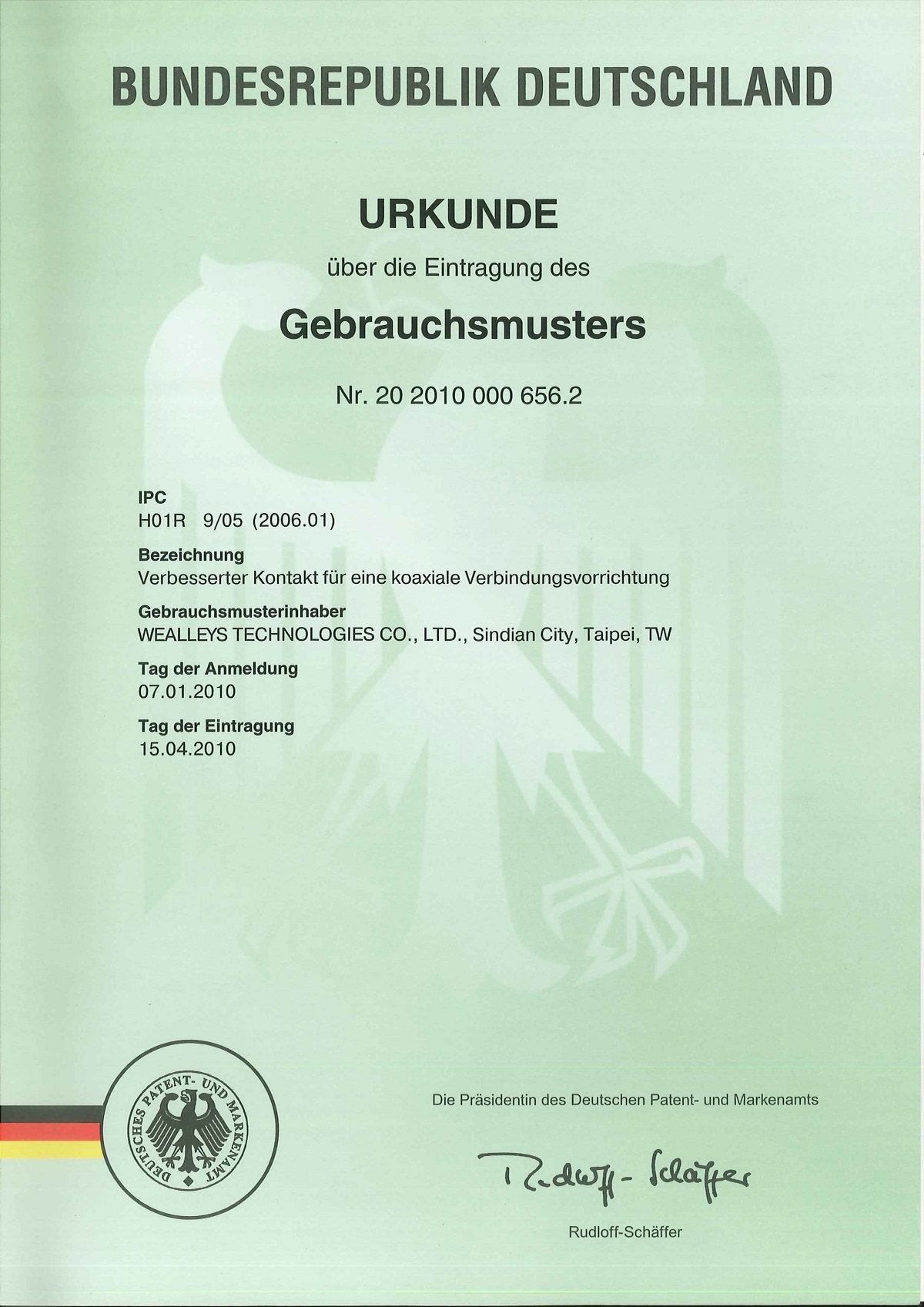 BUNDESREPUBLIK DEUTSCHLAND

URKUNDE

über die Eintragung des

Gebrauchsmusters

Nr. 20 2010 000 656.2

IPC
H01R 9/05 (2006.01)

Bezeichnung
Verbesserter Kontakt für eine koaxiale Verbindungsvorrichtung

Gebrauchsmusterinhaber
WEALLEYS TECHNOLOGIES CO., LTD., Sindian City, Taipei, TW

Tag der Anmeldung
07.01.2010

Tag der Eintragung
15.04.2010

DEUTSCHES PATENT- UND MARKENAMT

Die Präsidentin des Deutschen Patent- und Markenamts

Rudloff-Schäffer

Rudloff-Schäffer